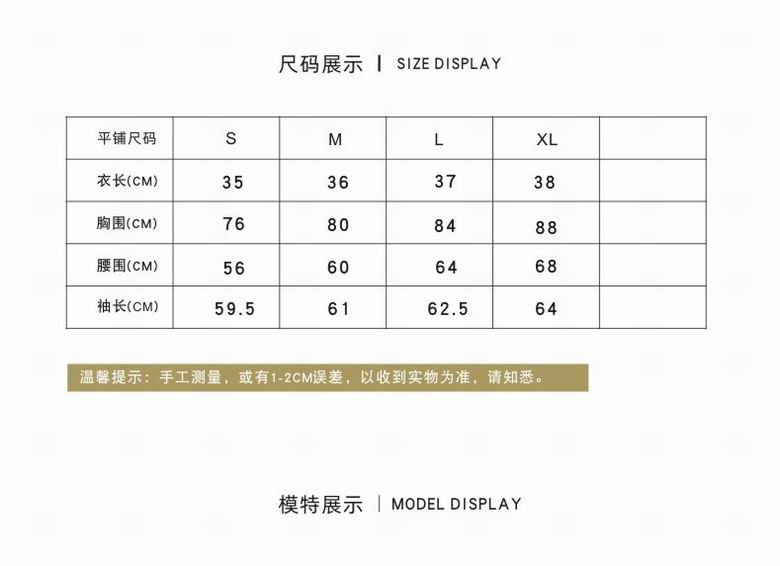 尺码展示 | SIZE DISPLAY

| 平铺尺码 | S | M | L | XL | |
|---|---|---|---|---|---|
| 衣长(CM) | 35 | 36 | 37 | 38 | |
| 胸围(CM) | 76 | 80 | 84 | 88 | |
| 腰围(CM) | 56 | 60 | 64 | 68 | |
| 袖长(CM) | 59.5 | 61 | 62.5 | 64 | |

温馨提示：手工测量，或有1-2CM误差，以收到实物为准，请知悉。

模特展示 | MODEL DISPLAY